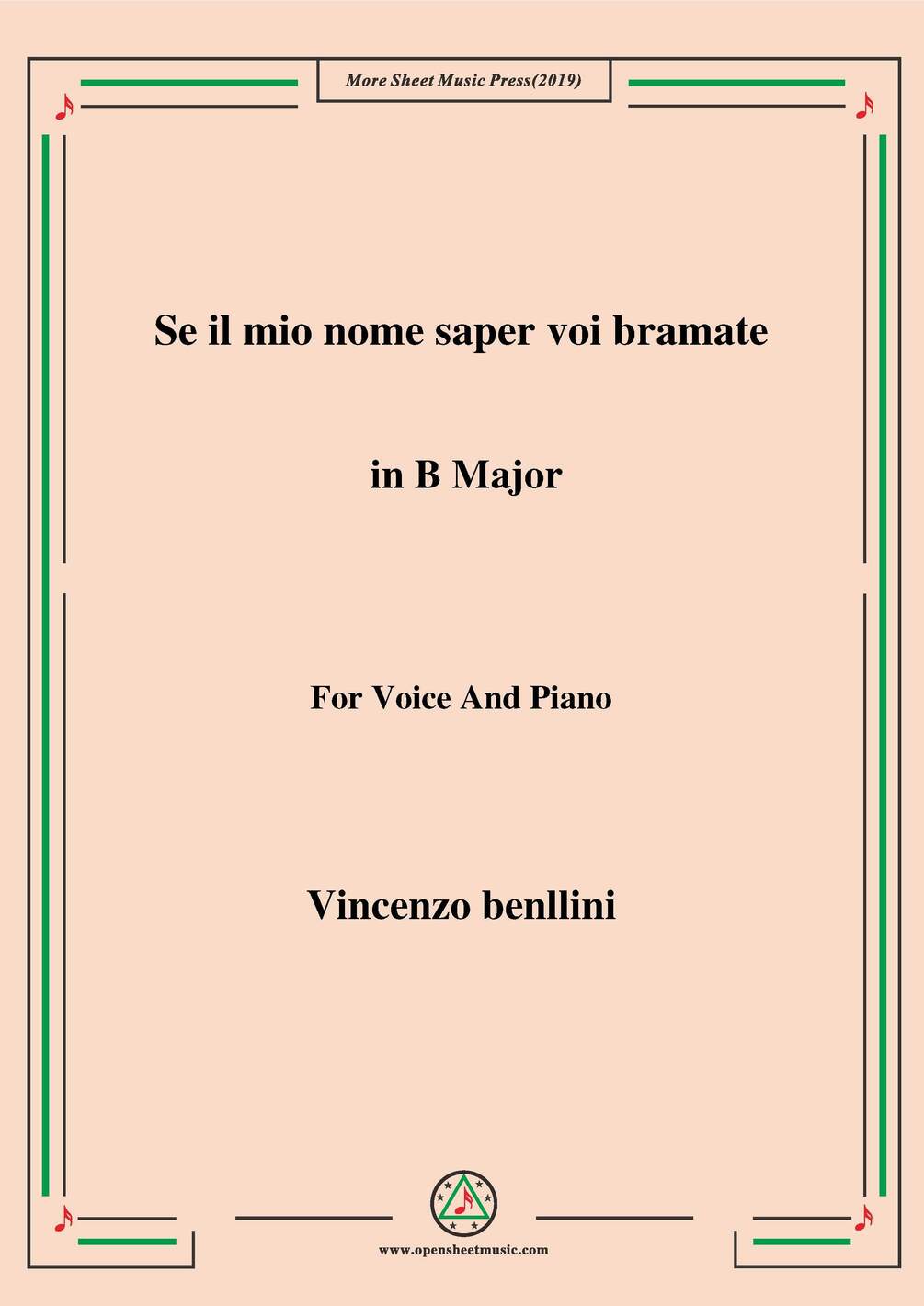 More Sheet Music Press(2019)

Se il mio nome saper voi bramate

in B Major

For Voice And Piano

Vincenzo benllini

www.opensheetmusic.com